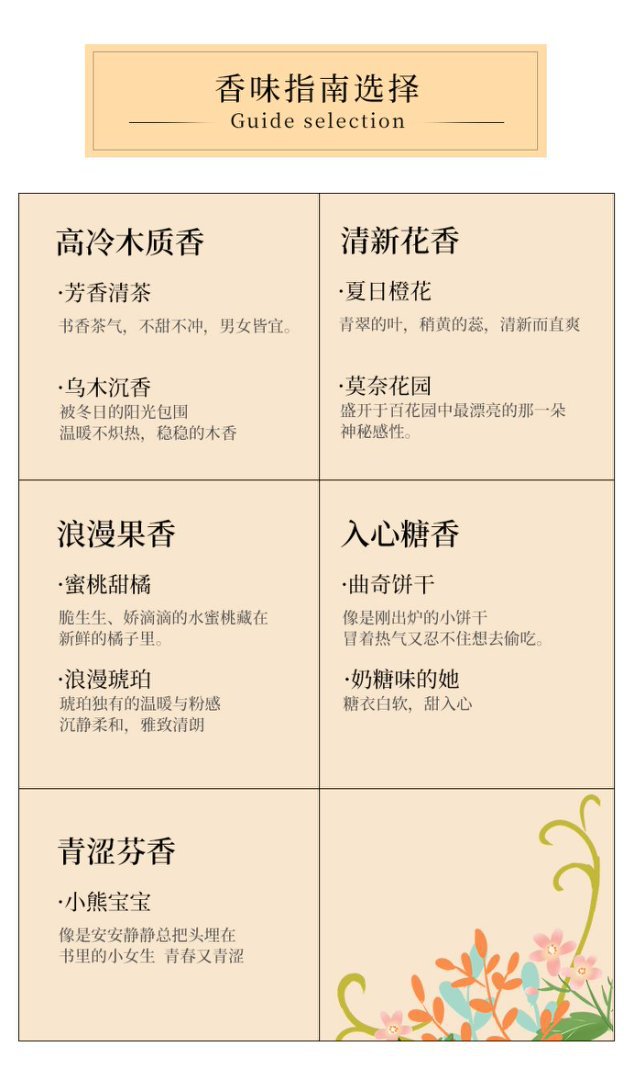 香味指南选择
Guide selection

高冷木质香

·芳香清茶
书香茶气，不甜不冲，男女皆宜。

·乌木沉香
被冬日的阳光包围
温暖不炽热，稳稳的木香

清新花香

·夏日橙花
青翠的叶，稍黄的蕊，清新而直爽

·莫奈花园
盛开于百花园中最漂亮的那一朵
神秘感性。

浪漫果香

·蜜桃甜橘
脆生生、娇滴滴的水蜜桃藏在
新鲜的橘子里。

·浪漫琥珀
琥珀独有的温暖与粉感
沉静柔和，雅致清朗

入心糖香

·曲奇饼干
像是刚出炉的小饼干
冒着热气又忍不住想去偷吃。

·奶糖味的她
糖衣白软，甜入心

青涩芬香

·小熊宝宝
像是安安静静总把头埋在
书里的小女生 青春又青涩